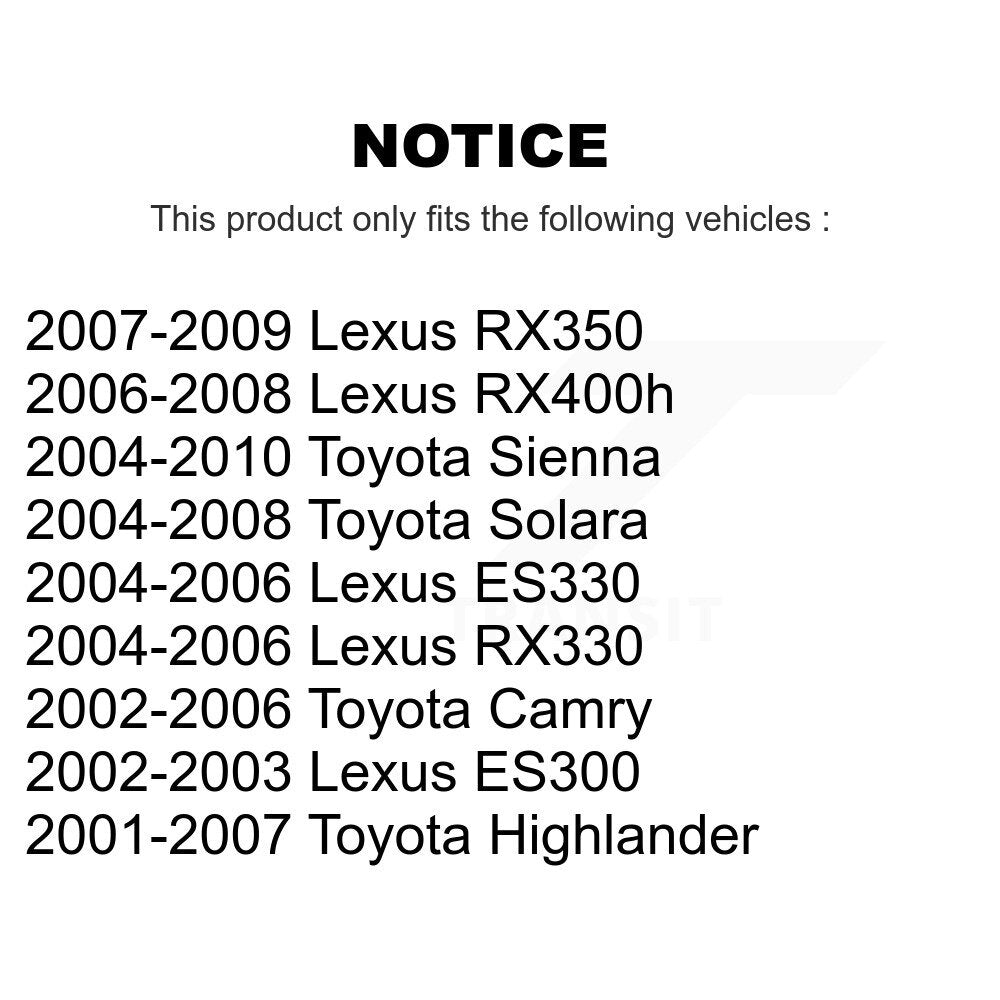 NOTICE

This product only fits the following vehicles :

2007-2009 Lexus RX350
2006-2008 Lexus RX400h
2004-2010 Toyota Sienna
2004-2008 Toyota Solara
2004-2006 Lexus ES330
2004-2006 Lexus RX330
2002-2006 Toyota Camry
2002-2003 Lexus ES300
2001-2007 Toyota Highlander